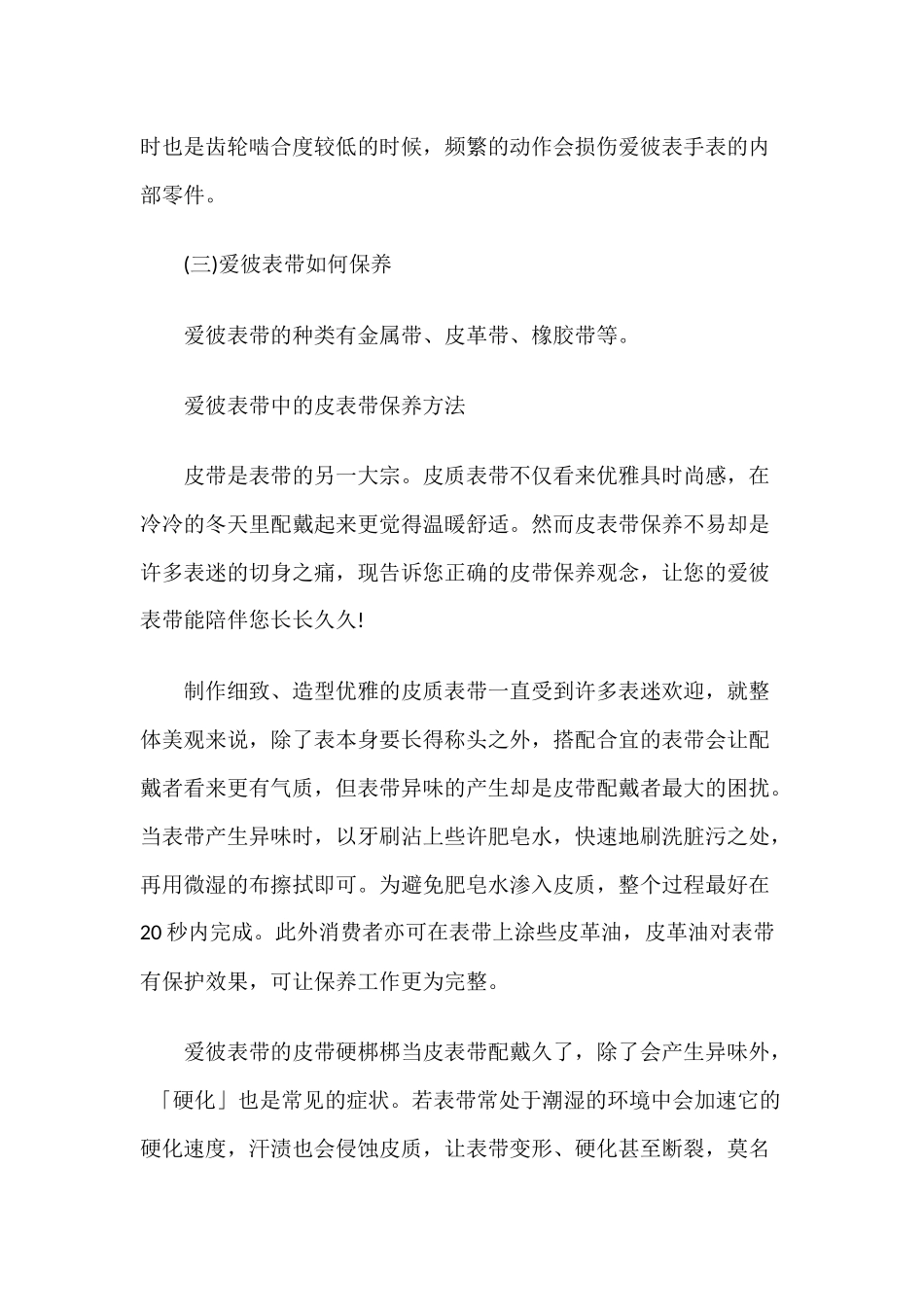 时也是齿轮啮合度较低的时候，频繁的动作会损伤爱彼表手表的内部零件。

(三)爱彼表带如何保养

爱彼表带的种类有金属带、皮革带、橡胶带等。

爱彼表带中的皮表带保养方法

皮带是表带的另一大宗。皮质表带不仅看来优雅具时尚感，在冷冷的冬天里配戴起来更觉得温暖舒适。然而皮表带保养不易却是许多表迷的切身之痛，现告诉您正确的皮带保养观念，让您的爱彼表带能陪伴您长长久久!

制作细致、造型优雅的皮质表带一直受到许多表迷欢迎，就整体美观来说，除了表本身要长得称头之外，搭配合宜的表带会让配戴者看来更有气质，但表带异味的产生却是皮带配戴者最大的困扰。当表带产生异味时，以牙刷沾上些许肥皂水，快速地刷洗脏污之处，再用微湿的布擦拭即可。为避免肥皂水渗入皮质，整个过程最好在20秒内完成。此外消费者亦可在表带上涂些皮革油，皮革油对表带有保护效果，可让保养工作更为完整。

爱彼表带的皮带硬梆梆当皮表带配戴久了，除了会产生异味外，「硬化」也是常见的症状。若表带常处于潮湿的环境中会加速它的硬化速度，汗渍也会侵蚀皮质，让表带变形、硬化甚至断裂，莫名